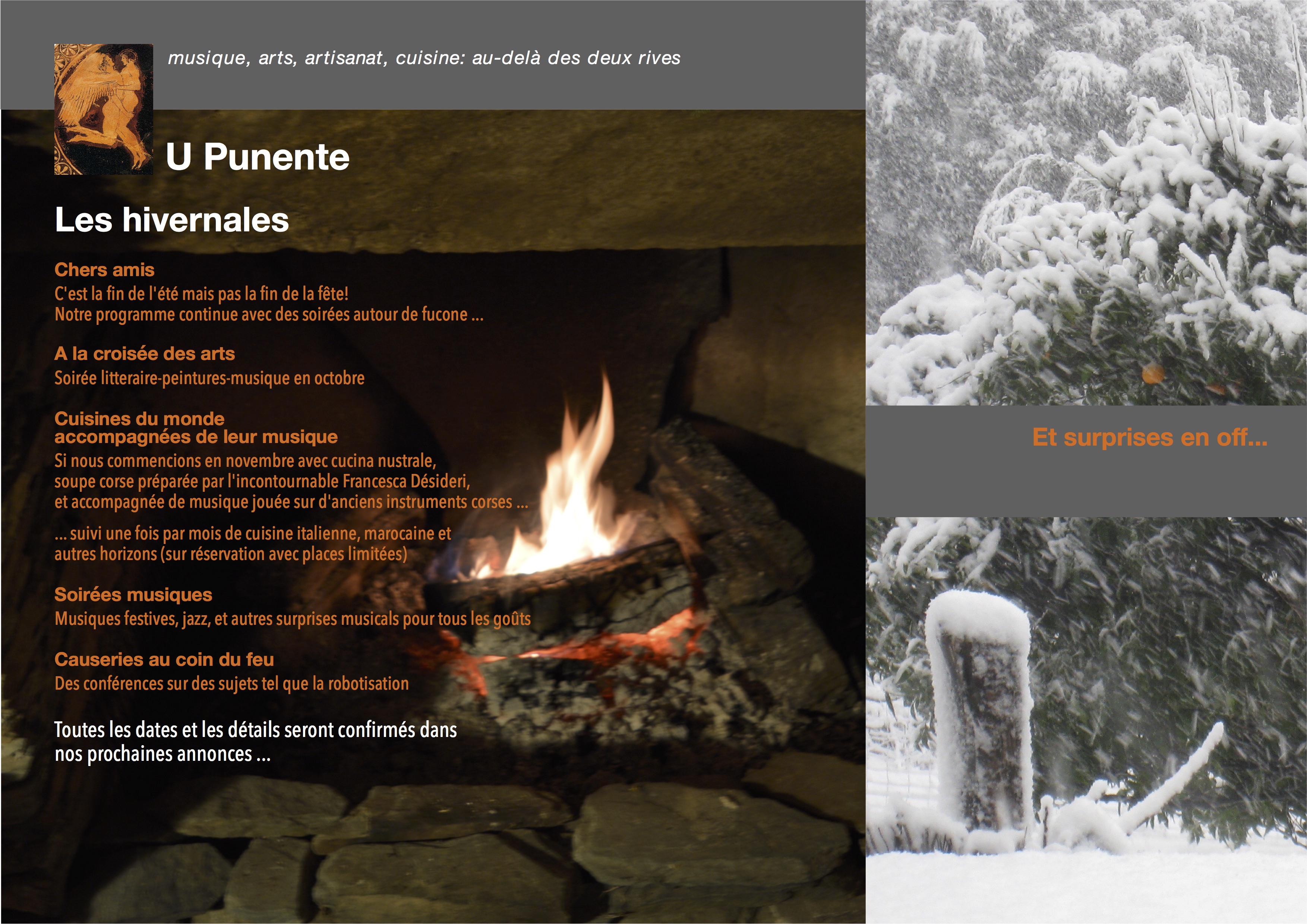 musique, arts, artisanat, cuisine: au-delà des deux rives

U Punente

Les hivernales

Chers amis
C'est la fin de l'été mais pas la fin de la fête!
Notre programme continue avec des soirées autour de fucone ...

A la croisée des arts
Soirée litteraire-peintures-musique en octobre

Cuisines du monde
accompagnées de leur musique
Si nous commencions en novembre avec cucina nustrale, soupe corse préparée par l'incontournable Francesca Désideri, et accompagnée de musique jouée sur d'anciens instruments corses ...

... suivi une fois par mois de cuisine italienne, marocaine et autres horizons (sur réservation avec places limitées)

Soirées musiques
Musiques festives, jazz, et autres surprises musicals pour tous les goûts

Causeries au coin du feu
Des conférences sur des sujets tel que la robotisation

Toutes les dates et les détails seront confirmés dans nos prochaines annonces ...

Et surprises en off...